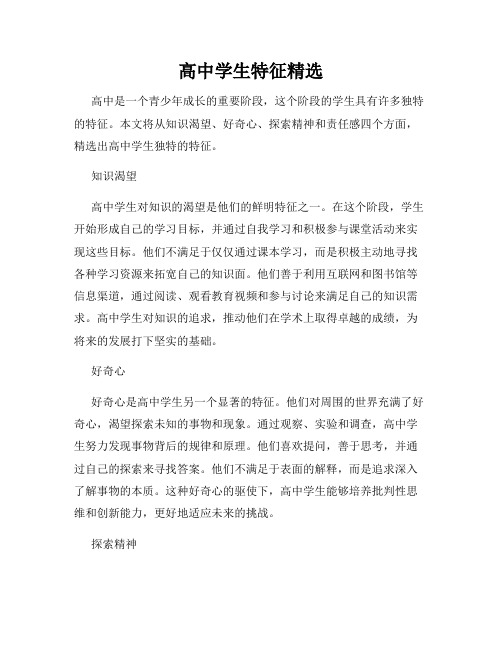 高中学生特征精选

高中是一个青少年成长的重要阶段，这个阶段的学生具有许多独特的特征。本文将从知识渴望、好奇心、探索精神和责任感四个方面，精选出高中学生独特的特征。

知识渴望

高中学生对知识的渴望是他们的鲜明特征之一。在这个阶段，学生开始形成自己的学习目标，并通过自我学习和积极参与课堂活动来实现这些目标。他们不满足于仅仅通过课本学习，而是积极主动地寻找各种学习资源来拓宽自己的知识面。他们善于利用互联网和图书馆等信息渠道，通过阅读、观看教育视频和参与讨论来满足自己的知识需求。高中学生对知识的追求，推动他们在学术上取得卓越的成绩，为将来的发展打下坚实的基础。

好奇心

好奇心是高中学生另一个显著的特征。他们对周围的世界充满了好奇心，渴望探索未知的事物和现象。通过观察、实验和调查，高中学生努力发现事物背后的规律和原理。他们喜欢提问，善于思考，并通过自己的探索来寻找答案。他们不满足于表面的解释，而是追求深入了解事物的本质。这种好奇心的驱使下，高中学生能够培养批判性思维和创新能力，更好地适应未来的挑战。

探索精神